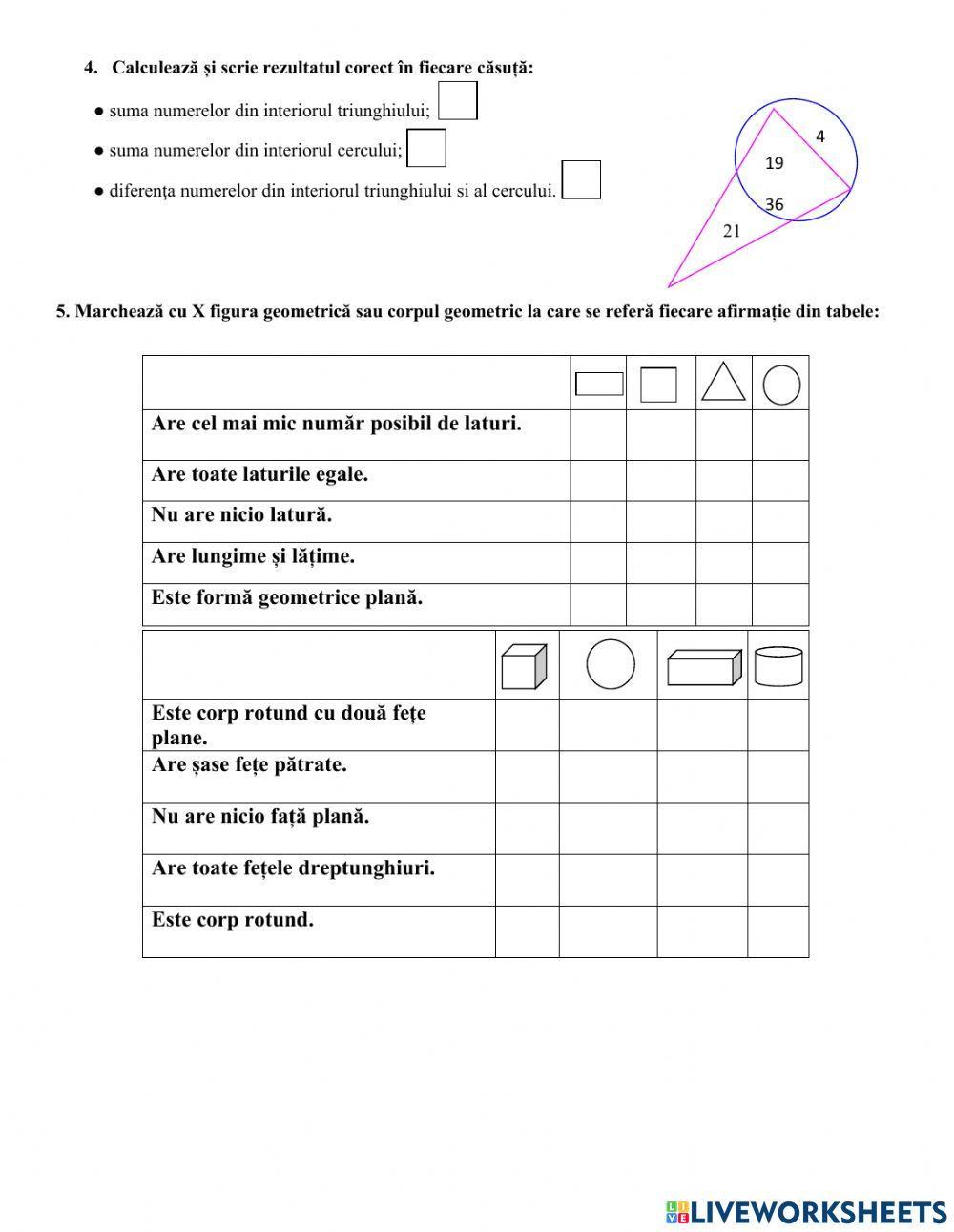 4. Calculează și scrie rezultatul corect în fiecare căsuță:

● suma numerelor din interiorul triunghiului;

● suma numerelor din interiorul cercului;

● diferența numerelor din interiorul triunghiului si al cercului.

4
19
36
21

5. Marchează cu X figura geometrică sau corpul geometric la care se referă fiecare afirmație din tabele:

| | | | | |
|---|---|---|---|---|
| Are cel mai mic număr posibil de laturi. | | | | |
| Are toate laturile egale. | | | | |
| Nu are nicio latură. | | | | |
| Are lungime și lățime. | | | | |
| Este formă geometrice plană. | | | | |

| | | | | |
|---|---|---|---|---|
| Este corp rotund cu două fețe plane. | | | | |
| Are șase fețe pătrate. | | | | |
| Nu are nicio față plană. | | | | |
| Are toate fețele dreptunghiuri. | | | | |
| Este corp rotund. | | | | |

LIVEWORKSHEETS